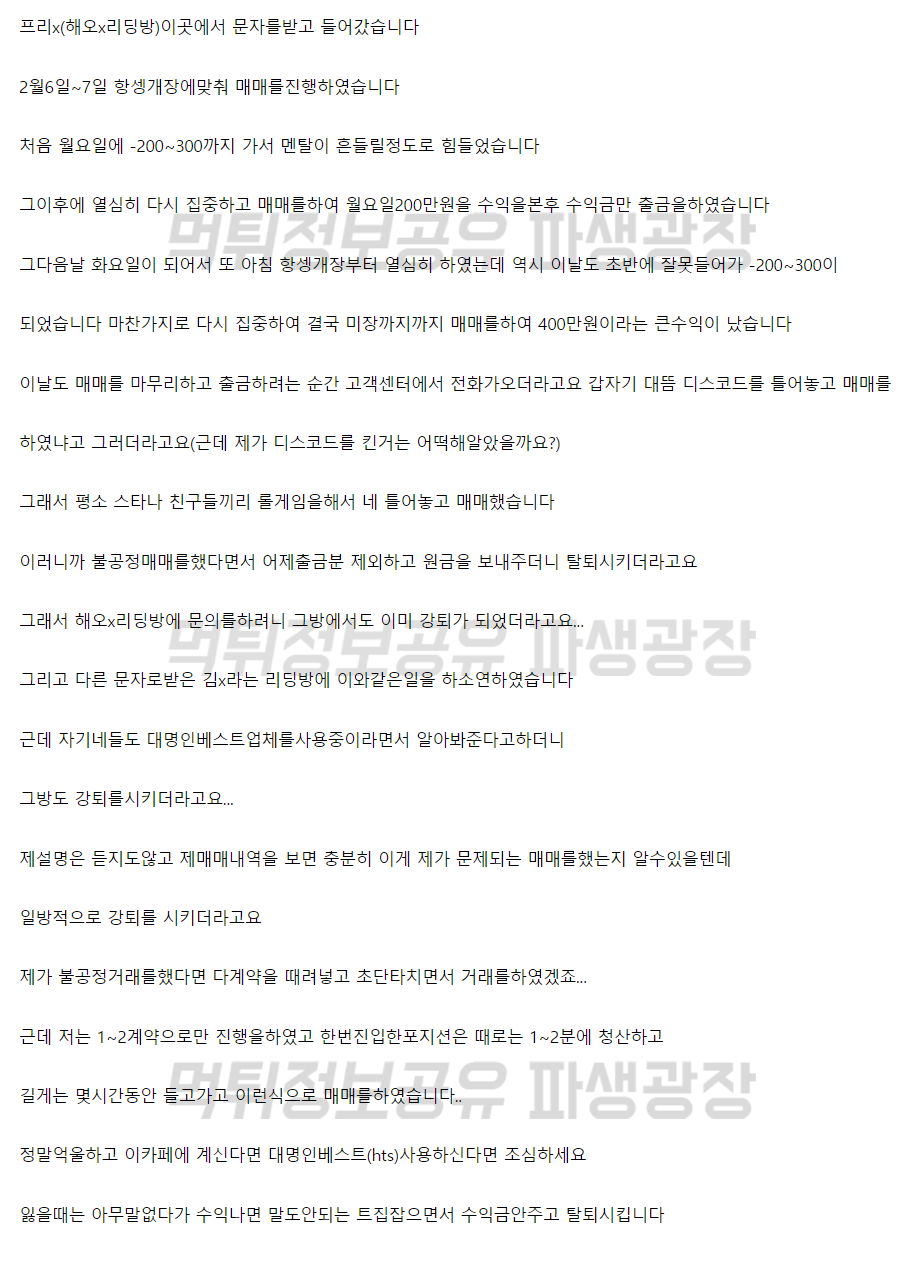 프리x(해오x리딩방)이곳에서 문자를받고 들어갔습니다

2월6일~7일 항셍개장에맞춰 매매를진행하였습니다

처음 월요일에 -200~300까지 가서 멘탈이 흔들릴정도로 힘들었습니다

그이후에 열심히 다시 집중하고 매매를하여 월요일200만원을 수익을본후 수익금만 출금을하였습니다

그다음날 화요일이 되어서 또 아침 항셍개장부터 열심히 하였는데 역시 이날도 초반에 잘못들어가 -200~300이

되었습니다 마찬가지로 다시 집중하여 결국 미장까지까지 매매를하여 400만원이라는 큰수익이 났습니다

이날도 매매를 마무리하고 출금하려는 순간 고객센터에서 전화가오더라고요 갑자기 대뜸 디스코드를 틀어놓고 매매를

하였냐고 그러더라고요(근데 제가 디스코드를 킨거는 어떡해알았을까요?)

그래서 평소 스타나 친구들끼리 롤게임을해서 네 틀어놓고 매매했습니다

이러니까 불공정매매를했다면서 어제출금분 제외하고 원금을 보내주더니 탈퇴시키더라고요

그래서 해오x리딩방에 문의를하려니 그방에서도 이미 강퇴가 되었더라고요...

그리고 다른 문자로받은 김x라는 리딩방에 이와같은일을 하소연하였습니다

근데 자기네들도 대명인베스트업체를사용중이라면서 알아봐준다고하더니

그방도 강퇴를시키더라고요...

제설명은 듣지도않고 제매매내역을 보면 충분히 이게 제가 문제되는 매매를했는지 알수있을텐데

일방적으로 강퇴를 시키더라고요

제가 불공정거래를했다면 다계약을 때려넣고 초단타치면서 거래를하였겠죠...

근데 저는 1~2계약으로만 진행을하였고 한번진입한포지션은 때로는 1~2분에 청산하고

길게는 몇시간동안 들고가고 이런식으로 매매를하였습니다..

정말억울하고 이카페에 계신다면 대명인베스트(hts)사용하신다면 조심하세요

잃을때는 아무말없다가 수익나면 말도안되는 트집잡으면서 수익금안주고 탈퇴시킵니다

먹튀정보공유 파생광장